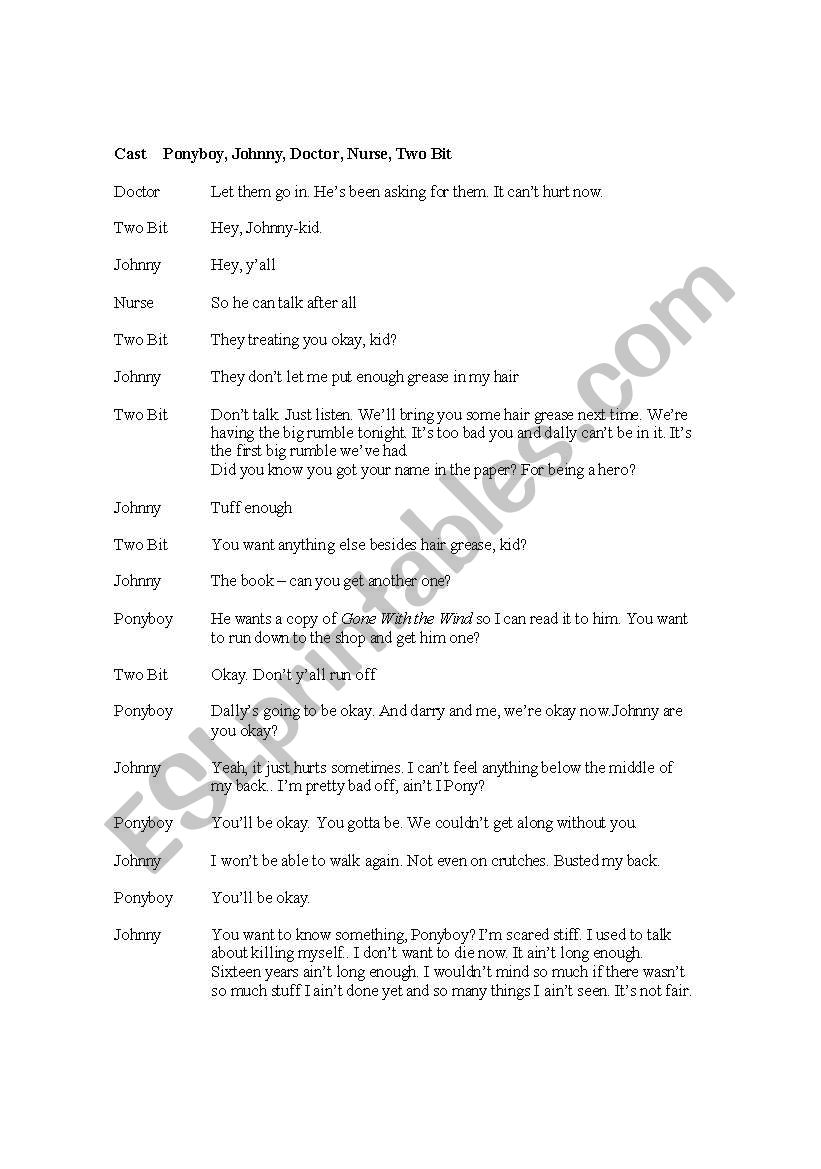 Cast Ponyboy, Johnny, Doctor, Nurse, Two Bit

Doctor Let them go in. He's been asking for them. It can't hurt now.

Two Bit Hey, Johnny-kid.

Johnny Hey, y'all

Nurse So he can talk after all

Two Bit They treating you okay, kid?

Johnny They don't let me put enough grease in my hair

Two Bit Don't talk. Just listen. We'll bring you some hair grease next time. We're having the big rumble tonight. It's too bad you and dally can't be in it. It's the first big rumble we've had
Did you know you got your name in the paper? For being a hero?

Johnny Tuff enough

Two Bit You want anything else besides hair grease, kid?

Johnny The book – can you get another one?

Ponyboy He wants a copy of Gone With the Wind so I can read it to him. You want to run down to the shop and get him one?

Two Bit Okay. Don't y'all run off

Ponyboy Dally's going to be okay. And darry and me, we're okay now.Johnny are you okay?

Johnny Yeah, it just hurts sometimes. I can't feel anything below the middle of my back.. I'm pretty bad off, ain't I Pony?

Ponyboy You'll be okay. You gotta be. We couldn't get along without you.

Johnny I won't be able to walk again. Not even on crutches. Busted my back.

Ponyboy You'll be okay.

Johnny You want to know something, Ponyboy? I'm scared stiff. I used to talk about killing myself.. I don't want to die now. It ain't long enough. Sixteen years ain't long enough. I wouldn't mind so much if there wasn't so much stuff I ain't done yet and so many things I ain't seen. It's not fair.

ESLprintables.com